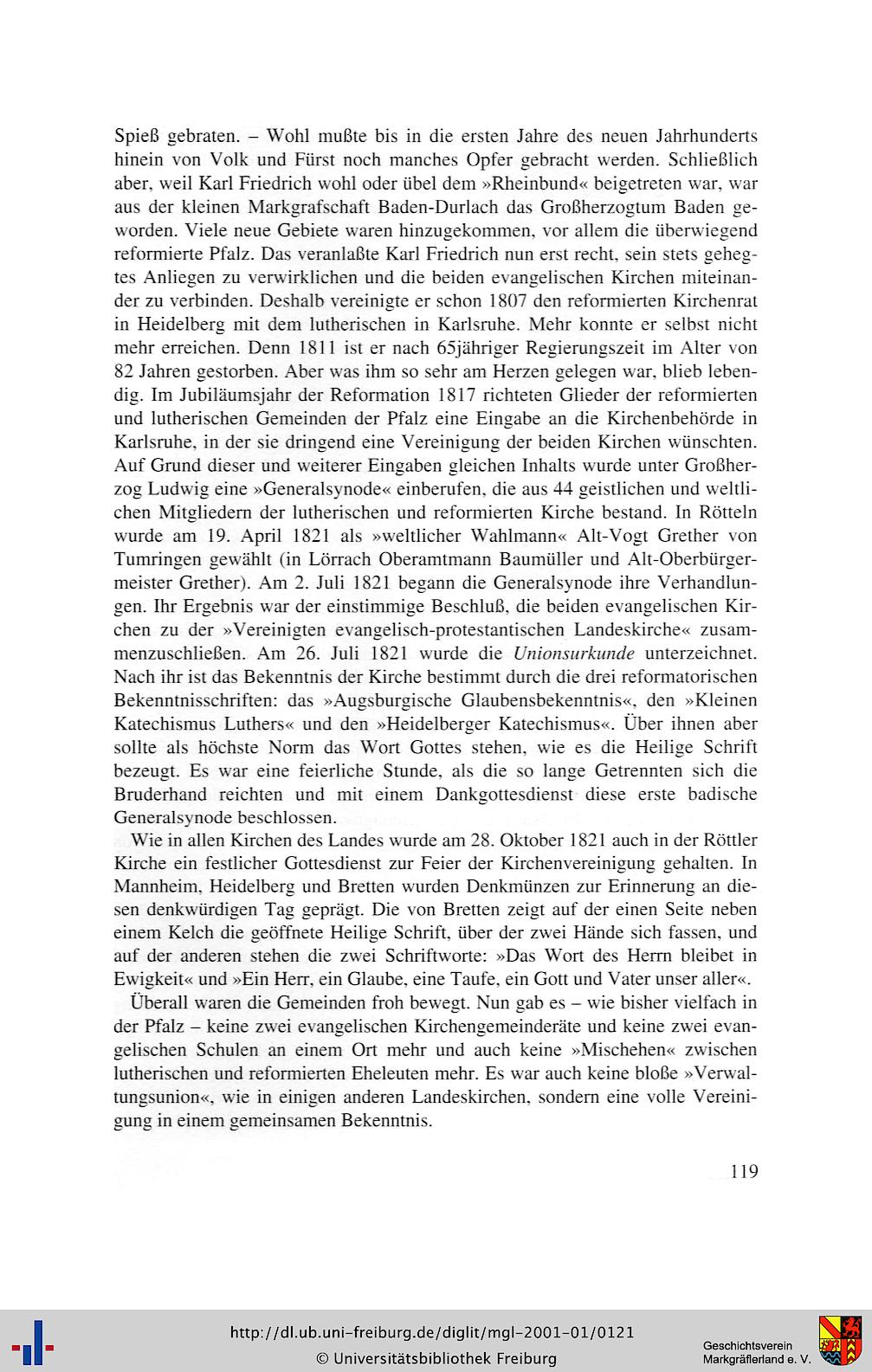 Spieß gebraten. – Wohl mußte bis in die ersten Jahre des neuen Jahrhunderts hinein von Volk und Fürst noch manches Opfer gebracht werden. Schließlich aber, weil Karl Friedrich wohl oder übel dem »Rheinbund« beigetreten war, war aus der kleinen Markgrafschaft Baden-Durlach das Großherzogtum Baden geworden. Viele neue Gebiete waren hinzugekommen, vor allem die überwiegend reformierte Pfalz. Das veranlaßte Karl Friedrich nun erst recht, sein stets gehegtes Anliegen zu verwirklichen und die beiden evangelischen Kirchen miteinander zu verbinden. Deshalb vereinigte er schon 1807 den reformierten Kirchenrat in Heidelberg mit dem lutherischen in Karlsruhe. Mehr konnte er selbst nicht mehr erreichen. Denn 1811 ist er nach 65jähriger Regierungszeit im Alter von 82 Jahren gestorben. Aber was ihm so sehr am Herzen gelegen war, blieb lebendig. Im Jubiläumsjahr der Reformation 1817 richteten Glieder der reformierten und lutherischen Gemeinden der Pfalz eine Eingabe an die Kirchenbehörde in Karlsruhe, in der sie dringend eine Vereinigung der beiden Kirchen wünschten. Auf Grund dieser und weiterer Eingaben gleichen Inhalts wurde unter Großherzog Ludwig eine »Generalsynode« einberufen, die aus 44 geistlichen und weltlichen Mitgliedern der lutherischen und reformierten Kirche bestand. In Rötteln wurde am 19. April 1821 als »weltlicher Wahlmann« Alt-Vogt Grether von Tumringen gewählt (in Lörrach Oberamtmann Baumüller und Alt-Oberbürgermeister Grether). Am 2. Juli 1821 begann die Generalsynode ihre Verhandlungen. Ihr Ergebnis war der einstimmige Beschluß, die beiden evangelischen Kirchen zu der »Vereinigten evangelisch-protestantischen Landeskirche« zusammenzuschließen. Am 26. Juli 1821 wurde die Unionsurkunde unterzeichnet. Nach ihr ist das Bekenntnis der Kirche bestimmt durch die drei reformatorischen Bekenntnisschriften: das »Augsburgische Glaubensbekenntnis«, den »Kleinen Katechismus Luthers« und den »Heidelberger Katechismus«. Über ihnen aber sollte als höchste Norm das Wort Gottes stehen, wie es die Heilige Schrift bezeugt. Es war eine feierliche Stunde, als die so lange Getrennten sich die Bruderhand reichten und mit einem Dankgottesdienst diese erste badische Generalsynode beschlossen.

Wie in allen Kirchen des Landes wurde am 28. Oktober 1821 auch in der Röttler Kirche ein festlicher Gottesdienst zur Feier der Kirchenvereinigung gehalten. In Mannheim, Heidelberg und Bretten wurden Denkmünzen zur Erinnerung an diesen denkwürdigen Tag geprägt. Die von Bretten zeigt auf der einen Seite neben einem Kelch die geöffnete Heilige Schrift, über der zwei Hände sich fassen, und auf der anderen stehen die zwei Schriftworte: »Das Wort des Herrn bleibet in Ewigkeit« und »Ein Herr, ein Glaube, eine Taufe, ein Gott und Vater unser aller«.

Überall waren die Gemeinden froh bewegt. Nun gab es – wie bisher vielfach in der Pfalz – keine zwei evangelischen Kirchengemeinderäte und keine zwei evangelischen Schulen an einem Ort mehr und auch keine »Mischehen« zwischen lutherischen und reformierten Eheleuten mehr. Es war auch keine bloße »Verwaltungsunion«, wie in einigen anderen Landeskirchen, sondern eine volle Vereinigung in einem gemeinsamen Bekenntnis.

119

http://dl.ub.uni-freiburg.de/diglit/mgl-2001-01/0121
© Universitätsbibliothek Freiburg

Geschichtsverein Markgräflerland e. V.